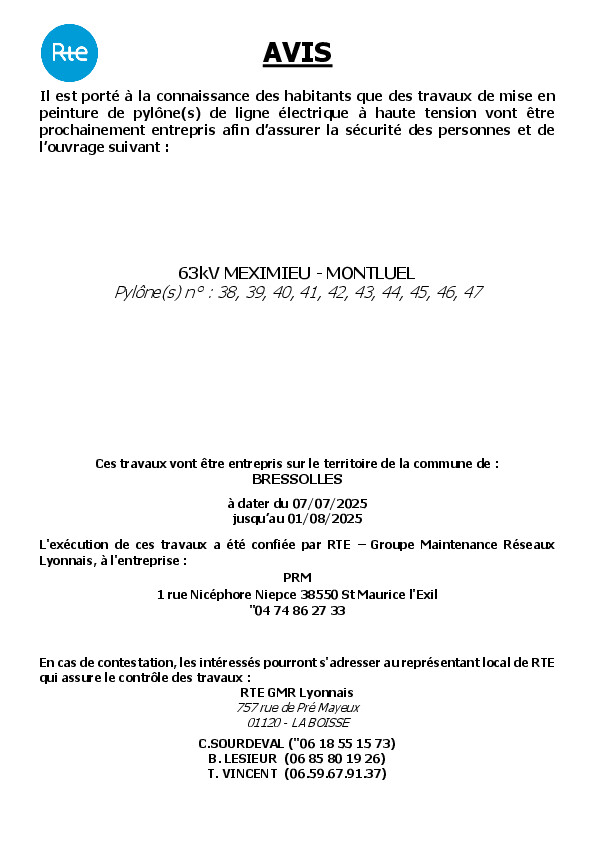 Rte

AVIS

Il est porté à la connaissance des habitants que des travaux de mise en peinture de pylône(s) de ligne électrique à haute tension vont être prochainement entrepris afin d'assurer la sécurité des personnes et de l'ouvrage suivant :

63kV MEXIMIEU - MONTLUEL
Pylône(s) n° : 38, 39, 40, 41, 42, 43, 44, 45, 46, 47

Ces travaux vont être entrepris sur le territoire de la commune de :
BRESSOLLES

à dater du 07/07/2025
jusqu'au 01/08/2025

L'exécution de ces travaux a été confiée par RTE – Groupe Maintenance Réseaux Lyonnais, à l'entreprise :

PRM
1 rue Nicéphore Niepce 38550 St Maurice l'Exil
"04 74 86 27 33

En cas de contestation, les intéressés pourront s'adresser au représentant local de RTE qui assure le contrôle des travaux :

RTE GMR Lyonnais
757 rue de Pré Mayeux
01120 - LA BOISSE

C.SOURDEVAL ("06 18 55 15 73)
B. LESIEUR (06 85 80 19 26)
T. VINCENT (06.59.67.91.37)